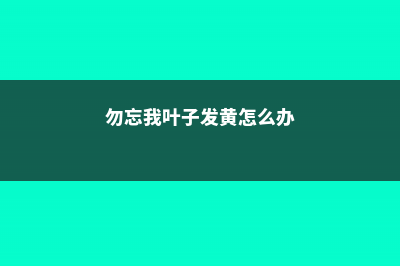 勿忘我叶子发黄怎么办